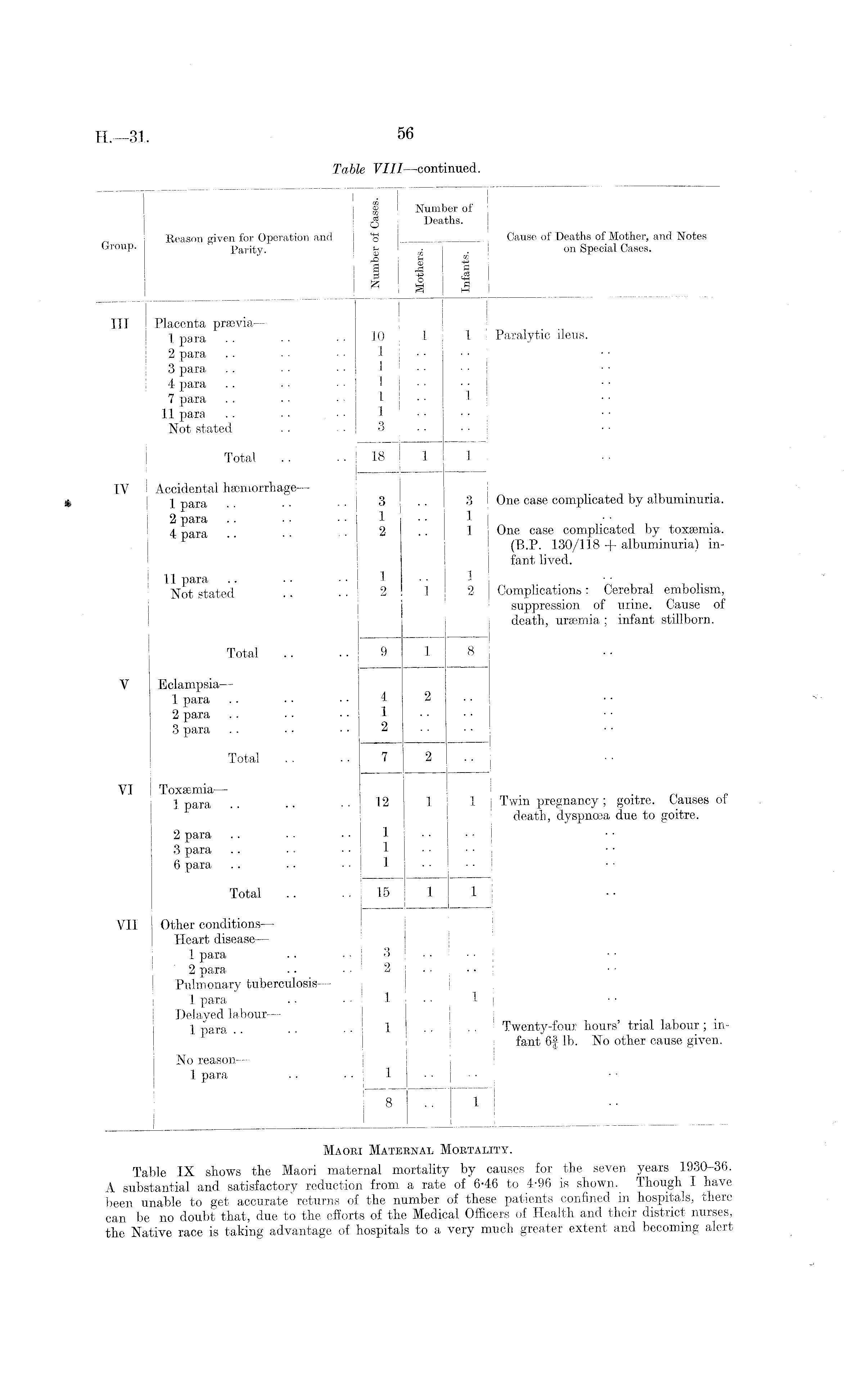 H.—31. 56

Table VIII—continued.

| Group. | Reason given for Operation and Parity. | Number of Cases. | Number of Deaths. Mothers. | Number of Deaths. Infants. | Cause of Deaths of Mother, and Notes on Special Cases. |
|---|---|---|---|---|---|
| III | Placenta prævia— | | | | |
| | 1 para .. .. .. | 10 | 1 | 1 | Paralytic ileus. |
| | 2 para .. .. .. | 1 | .. | .. | .. |
| | 3 para .. .. .. | 1 | .. | .. | .. |
| | 4 para .. .. .. | 1 | .. | .. | .. |
| | 7 para .. .. .. | 1 | .. | 1 | .. |
| | 11 para .. .. .. | 1 | .. | .. | .. |
| | Not stated .. .. | 3 | .. | .. | .. |
| | Total .. .. | 18 | 1 | 1 | .. |
| IV | Accidental hæmorrhage— | | | | |
| | 1 para .. .. .. | 3 | .. | 3 | One case complicated by albuminuria. |
| | 2 para .. .. .. | 1 | .. | 1 | .. |
| | 4 para .. .. .. | 2 | .. | 1 | One case complicated by toxæmia. (B.P. 130/118 + albuminuria) infant lived. |
| | 11 para .. .. .. | 1 | .. | 1 | .. |
| | Not stated .. .. | 2 | 1 | 2 | Complications: Cerebral embolism, suppression of urine. Cause of death, uræmia; infant stillborn. |
| | Total .. .. | 9 | 1 | 8 | .. |
| V | Eclampsia— | | | | |
| | 1 para .. .. .. | 4 | 2 | .. | .. |
| | 2 para .. .. .. | 1 | .. | .. | .. |
| | 3 para .. .. .. | 2 | .. | .. | .. |
| | Total .. .. | 7 | 2 | .. | .. |
| VI | Toxæmia— | | | | |
| | 1 para .. .. .. | 12 | 1 | 1 | Twin pregnancy; goitre. Causes of death, dyspnœa due to goitre. |
| | 2 para .. .. .. | 1 | .. | .. | .. |
| | 3 para .. .. .. | 1 | .. | .. | .. |
| | 6 para .. .. .. | 1 | .. | .. | .. |
| | Total .. .. | 15 | 1 | 1 | .. |
| VII | Other conditions— | | | | |
| | Heart disease— | | | | |
| | 1 para .. .. | 3 | .. | .. | .. |
| | 2 para .. .. | 2 | .. | .. | .. |
| | Pulmonary tuberculosis— | | | | |
| | 1 para .. .. | 1 | .. | 1 | .. |
| | Delayed labour— | | | | |
| | 1 para .. .. .. | 1 | .. | .. | Twenty-four hours' trial labour; infant $6\frac{3}{4}$ lb. No other cause given. |
| | No reason— | | | | |
| | 1 para .. .. | 1 | .. | .. | .. |
| | | 8 | .. | 1 | .. |

MAORI MATERNAL MORTALITY.

Table IX shows the Maori maternal mortality by causes for the seven years 1930–36. A substantial and satisfactory reduction from a rate of 6·46 to 4·96 is shown. Though I have been unable to get accurate returns of the number of these patients confined in hospitals, there can be no doubt that, due to the efforts of the Medical Officers of Health and their district nurses, the Native race is taking advantage of hospitals to a very much greater extent and becoming alert